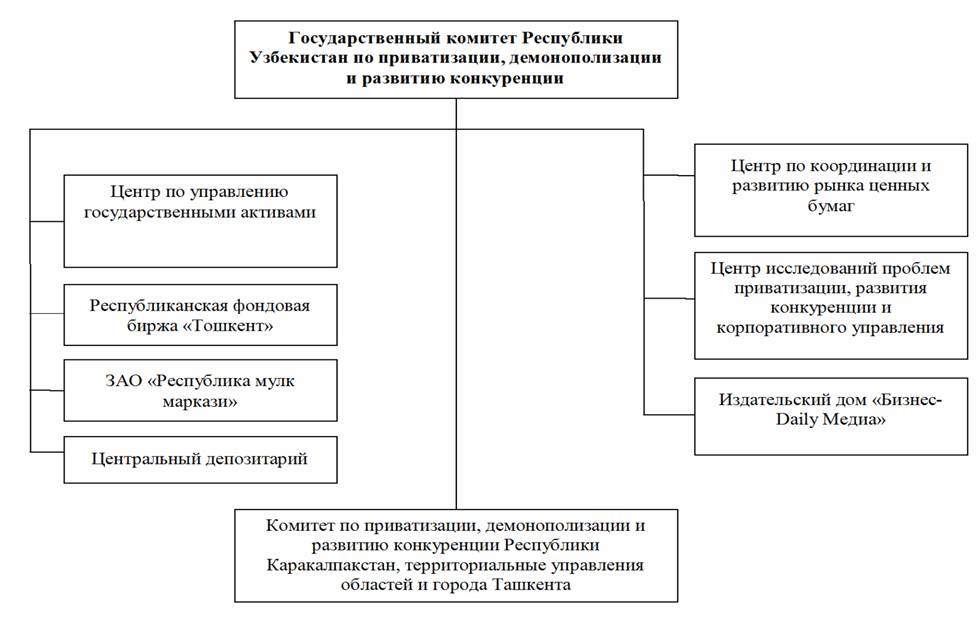 Государственный комитет Республики Узбекистан по приватизации, демонополизации и развитию конкуренции

Центр по управлению государственными активами

Республиканская фондовая биржа «Тошкент»

ЗАО «Республика мулк маркази»

Центральный депозитарий

Центр по координации и развитию рынка ценных бумаг

Центр исследований проблем приватизации, развития конкуренции и корпоративного управления

Издательский дом «Бизнес-Daily Медиа»

Комитет по приватизации, демонополизации и развитию конкуренции Республики Каракалпакстан, территориальные управления областей и города Ташкента